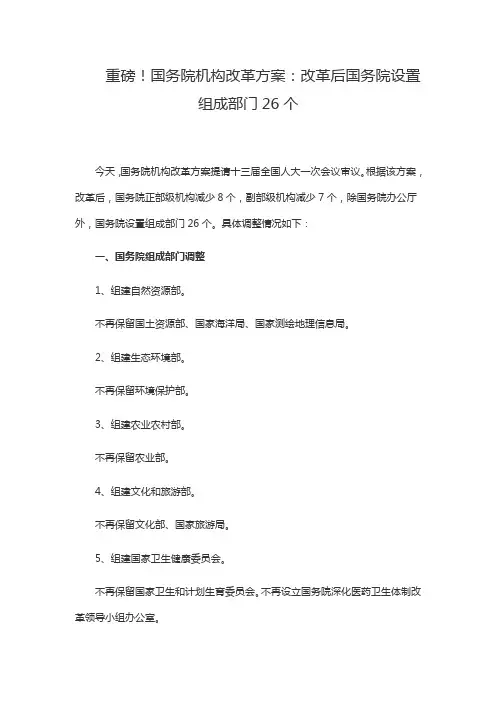 重磅！国务院机构改革方案：改革后国务院设置组成部门 26 个

今天，国务院机构改革方案提请十三届全国人大一次会议审议。根据该方案，改革后，国务院正部级机构减少 8 个，副部级机构减少 7 个，除国务院办公厅外，国务院设置组成部门 26 个。具体调整情况如下：

一、国务院组成部门调整

1、组建自然资源部。

不再保留国土资源部、国家海洋局、国家测绘地理信息局。

2、组建生态环境部。

不再保留环境保护部。

3、组建农业农村部。

不再保留农业部。

4、组建文化和旅游部。

不再保留文化部、国家旅游局。

5、组建国家卫生健康委员会。

不再保留国家卫生和计划生育委员会。不再设立国务院深化医药卫生体制改革领导小组办公室。